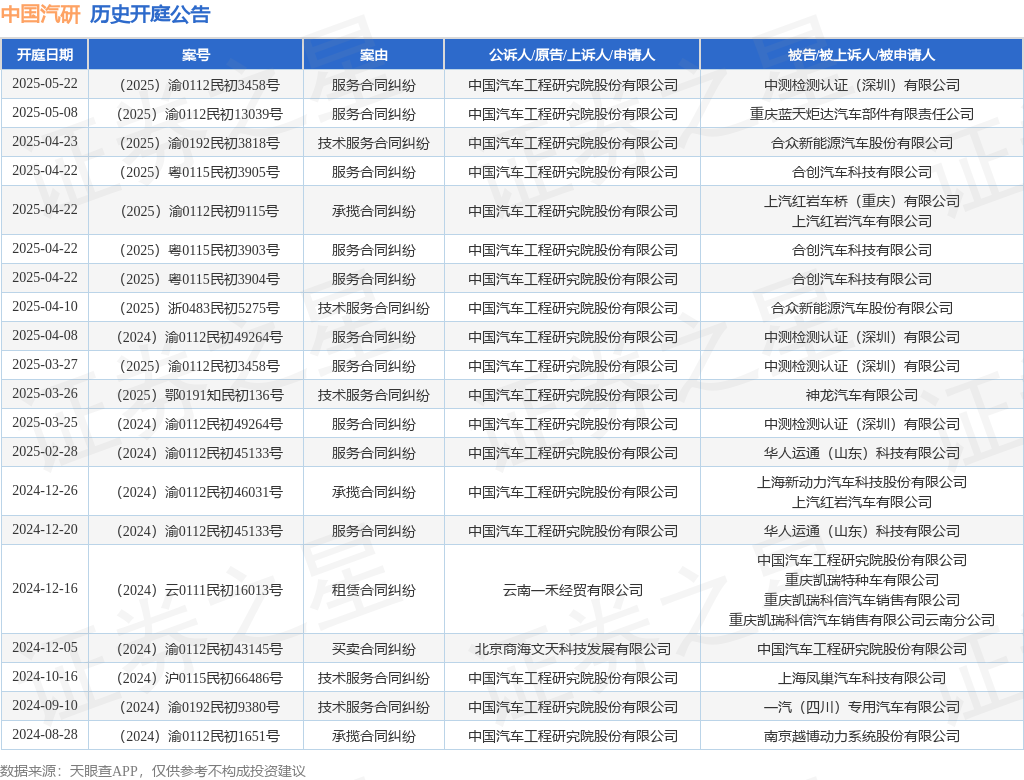 中国汽研 历史开庭公告

| 开庭日期 | 案号 | 案由 | 公诉人/原告/上诉人/申请人 | 被告/被上诉人/被申请人 |
|---|---|---|---|---|
| 2025-05-22 | （2025）渝0112民初3458号 | 服务合同纠纷 | 中国汽车工程研究院股份有限公司 | 中测检测认证（深圳）有限公司 |
| 2025-05-08 | （2025）渝0112民初13039号 | 服务合同纠纷 | 中国汽车工程研究院股份有限公司 | 重庆蓝天炬达汽车部件有限责任公司 |
| 2025-04-23 | （2025）渝0192民初3818号 | 技术服务合同纠纷 | 中国汽车工程研究院股份有限公司 | 合众新能源汽车股份有限公司 |
| 2025-04-22 | （2025）粤0115民初3905号 | 服务合同纠纷 | 中国汽车工程研究院股份有限公司 | 合创汽车科技有限公司 |
| 2025-04-22 | （2025）渝0112民初9115号 | 承揽合同纠纷 | 中国汽车工程研究院股份有限公司 | 上汽红岩车桥（重庆）有限公司 上汽红岩汽车有限公司 |
| 2025-04-22 | （2025）粤0115民初3903号 | 服务合同纠纷 | 中国汽车工程研究院股份有限公司 | 合创汽车科技有限公司 |
| 2025-04-22 | （2025）粤0115民初3904号 | 服务合同纠纷 | 中国汽车工程研究院股份有限公司 | 合创汽车科技有限公司 |
| 2025-04-10 | （2025）浙0483民初5275号 | 技术服务合同纠纷 | 中国汽车工程研究院股份有限公司 | 合众新能源汽车股份有限公司 |
| 2025-04-08 | （2024）渝0112民初49264号 | 服务合同纠纷 | 中国汽车工程研究院股份有限公司 | 中测检测认证（深圳）有限公司 |
| 2025-03-27 | （2025）渝0112民初3458号 | 服务合同纠纷 | 中国汽车工程研究院股份有限公司 | 中测检测认证（深圳）有限公司 |
| 2025-03-26 | （2025）鄂0191知民初136号 | 技术服务合同纠纷 | 中国汽车工程研究院股份有限公司 | 神龙汽车有限公司 |
| 2025-03-25 | （2024）渝0112民初49264号 | 服务合同纠纷 | 中国汽车工程研究院股份有限公司 | 中测检测认证（深圳）有限公司 |
| 2025-02-28 | （2024）渝0112民初45133号 | 服务合同纠纷 | 中国汽车工程研究院股份有限公司 | 华人运通（山东）科技有限公司 |
| 2024-12-26 | （2024）渝0112民初46031号 | 承揽合同纠纷 | 中国汽车工程研究院股份有限公司 | 上海新动力汽车科技股份有限公司 上汽红岩汽车有限公司 |
| 2024-12-20 | （2024）渝0112民初45133号 | 服务合同纠纷 | 中国汽车工程研究院股份有限公司 | 华人运通（山东）科技有限公司 |
| 2024-12-16 | （2024）云0111民初16013号 | 租赁合同纠纷 | 云南一禾经贸有限公司 | 中国汽车工程研究院股份有限公司 重庆凯瑞特种车有限公司 重庆凯瑞科信汽车销售有限公司 重庆凯瑞科信汽车销售有限公司云南分公司 |
| 2024-12-05 | （2024）渝0112民初43145号 | 买卖合同纠纷 | 北京商海文天科技发展有限公司 | 中国汽车工程研究院股份有限公司 |
| 2024-10-16 | （2024）沪0115民初66486号 | 技术服务合同纠纷 | 中国汽车工程研究院股份有限公司 | 上海凤巢汽车科技有限公司 |
| 2024-09-10 | （2024）渝0192民初9380号 | 技术服务合同纠纷 | 中国汽车工程研究院股份有限公司 | 一汽（四川）专用汽车有限公司 |
| 2024-08-28 | （2024）渝0112民初1651号 | 承揽合同纠纷 | 中国汽车工程研究院股份有限公司 | 南京越博动力系统股份有限公司 |

数据来源：天眼查APP，仅供参考不构成投资建议